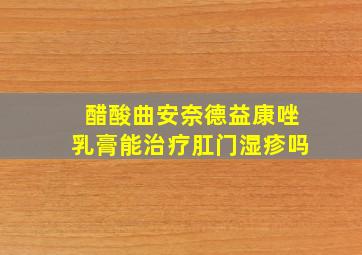 醋酸曲安奈德益康唑乳膏能治疗肛门湿疹吗